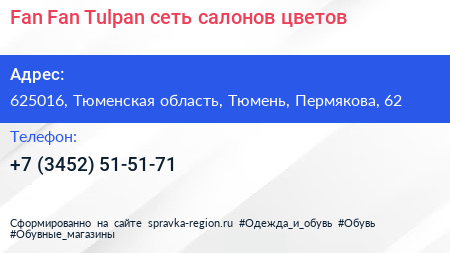 Fan Fan Tulpan сеть салонов цветов

Адрес:

625016, Тюменская область, Тюмень, Пермякова, 62

Телефон:

+7 (3452) 51-51-71

Сформированно на сайте spravka-region.ru #Одежда_и_обувь #Обувь #Обувные_магазины